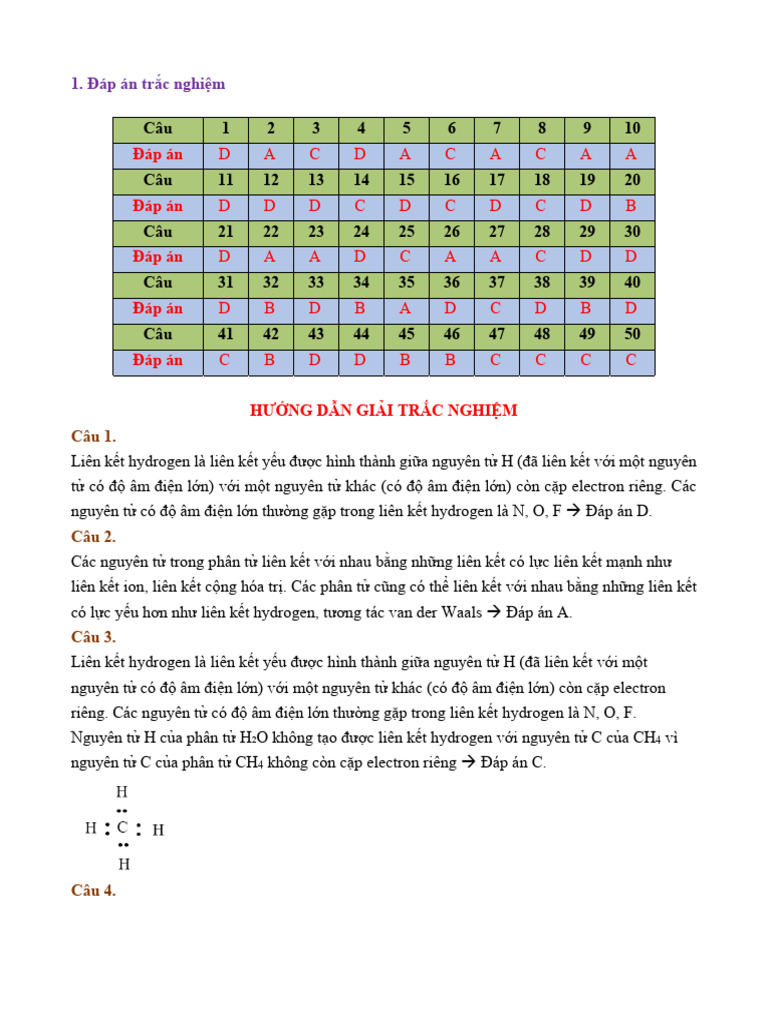 1. Đáp án trắc nghiệm

| Câu | 1 | 2 | 3 | 4 | 5 | 6 | 7 | 8 | 9 | 10 |
|---|---|---|---|---|---|---|---|---|---|---|
| Đáp án | D | A | C | D | A | C | A | C | A | A |
| Câu | 11 | 12 | 13 | 14 | 15 | 16 | 17 | 18 | 19 | 20 |
| Đáp án | D | D | D | C | D | C | D | C | D | B |
| Câu | 21 | 22 | 23 | 24 | 25 | 26 | 27 | 28 | 29 | 30 |
| Đáp án | D | A | A | D | C | A | A | C | D | D |
| Câu | 31 | 32 | 33 | 34 | 35 | 36 | 37 | 38 | 39 | 40 |
| Đáp án | D | B | D | B | A | D | C | D | B | D |
| Câu | 41 | 42 | 43 | 44 | 45 | 46 | 47 | 48 | 49 | 50 |
| Đáp án | C | B | D | D | B | B | C | C | C | C |

HƯỚNG DẪN GIẢI TRẮC NGHIỆM

Câu 1.

Liên kết hydrogen là liên kết yếu được hình thành giữa nguyên tử H (đã liên kết với một nguyên tử có độ âm điện lớn) với một nguyên tử khác (có độ âm điện lớn) còn cặp electron riêng. Các nguyên tử có độ âm điện lớn thường gặp trong liên kết hydrogen là N, O, F → Đáp án D.

Câu 2.

Các nguyên tử trong phân tử liên kết với nhau bằng những liên kết có lực liên kết mạnh như liên kết ion, liên kết cộng hóa trị. Các phân tử cũng có thể liên kết với nhau bằng những liên kết có lực yếu hơn như liên kết hydrogen, tương tác van der Waals → Đáp án A.

Câu 3.

Liên kết hydrogen là liên kết yếu được hình thành giữa nguyên tử H (đã liên kết với một nguyên tử có độ âm điện lớn) với một nguyên tử khác (có độ âm điện lớn) còn cặp electron riêng. Các nguyên tử có độ âm điện lớn thường gặp trong liên kết hydrogen là N, O, F. Nguyên tử H của phân tử $H_2O$ không tạo được liên kết hydrogen với nguyên tử C của $CH_4$ vì nguyên tử C của phân tử $CH_4$ không còn cặp electron riêng → Đáp án C.

H
H : C : H
H

Câu 4.